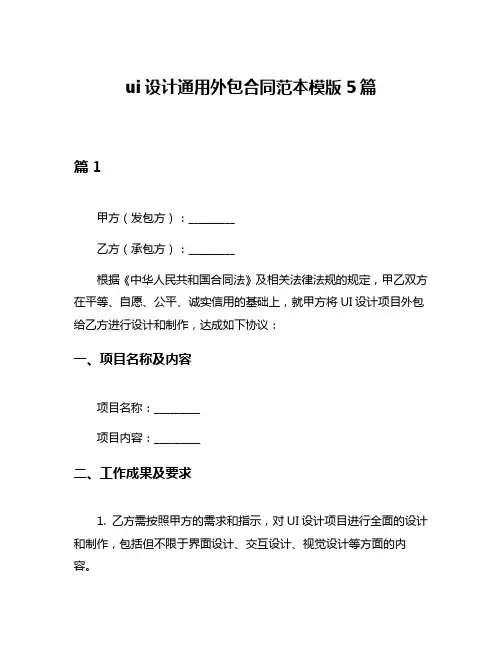 ui 设计通用外包合同范本模版 5 篇

篇 1

甲方（发包方）：________

乙方（承包方）：________

根据《中华人民共和国合同法》及相关法律法规的规定，甲乙双方在平等、自愿、公平、诚实信用的基础上，就甲方将 UI 设计项目外包给乙方进行设计和制作，达成如下协议：

一、项目名称及内容

项目名称：________

项目内容：________

二、工作成果及要求

1. 乙方需按照甲方的需求和指示，对 UI 设计项目进行全面的设计和制作，包括但不限于界面设计、交互设计、视觉设计等方面的内容。